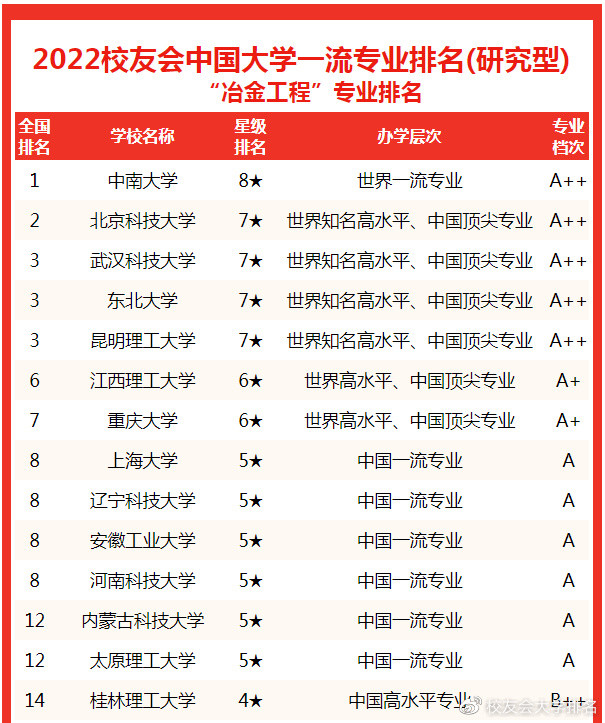 2022校友会中国大学一流专业排名(研究型)
“冶金工程”专业排名

| 全国排名 | 学校名称 | 星级排名 | 办学层次 | 专业档次 |
|---|---|---|---|---|
| 1 | 中南大学 | 8★ | 世界一流专业 | A++ |
| 2 | 北京科技大学 | 7★ | 世界知名高水平、中国顶尖专业 | A++ |
| 3 | 武汉科技大学 | 7★ | 世界知名高水平、中国顶尖专业 | A++ |
| 3 | 东北大学 | 7★ | 世界知名高水平、中国顶尖专业 | A++ |
| 3 | 昆明理工大学 | 7★ | 世界知名高水平、中国顶尖专业 | A++ |
| 6 | 江西理工大学 | 6★ | 世界高水平、中国顶尖专业 | A+ |
| 7 | 重庆大学 | 6★ | 世界高水平、中国顶尖专业 | A+ |
| 8 | 上海大学 | 5★ | 中国一流专业 | A |
| 8 | 辽宁科技大学 | 5★ | 中国一流专业 | A |
| 8 | 安徽工业大学 | 5★ | 中国一流专业 | A |
| 8 | 河南科技大学 | 5★ | 中国一流专业 | A |
| 12 | 内蒙古科技大学 | 5★ | 中国一流专业 | A |
| 12 | 太原理工大学 | 5★ | 中国一流专业 | A |
| 14 | 桂林理工大学 | 4★ | 中国高水平专业 | B++ |

校友会大学排名